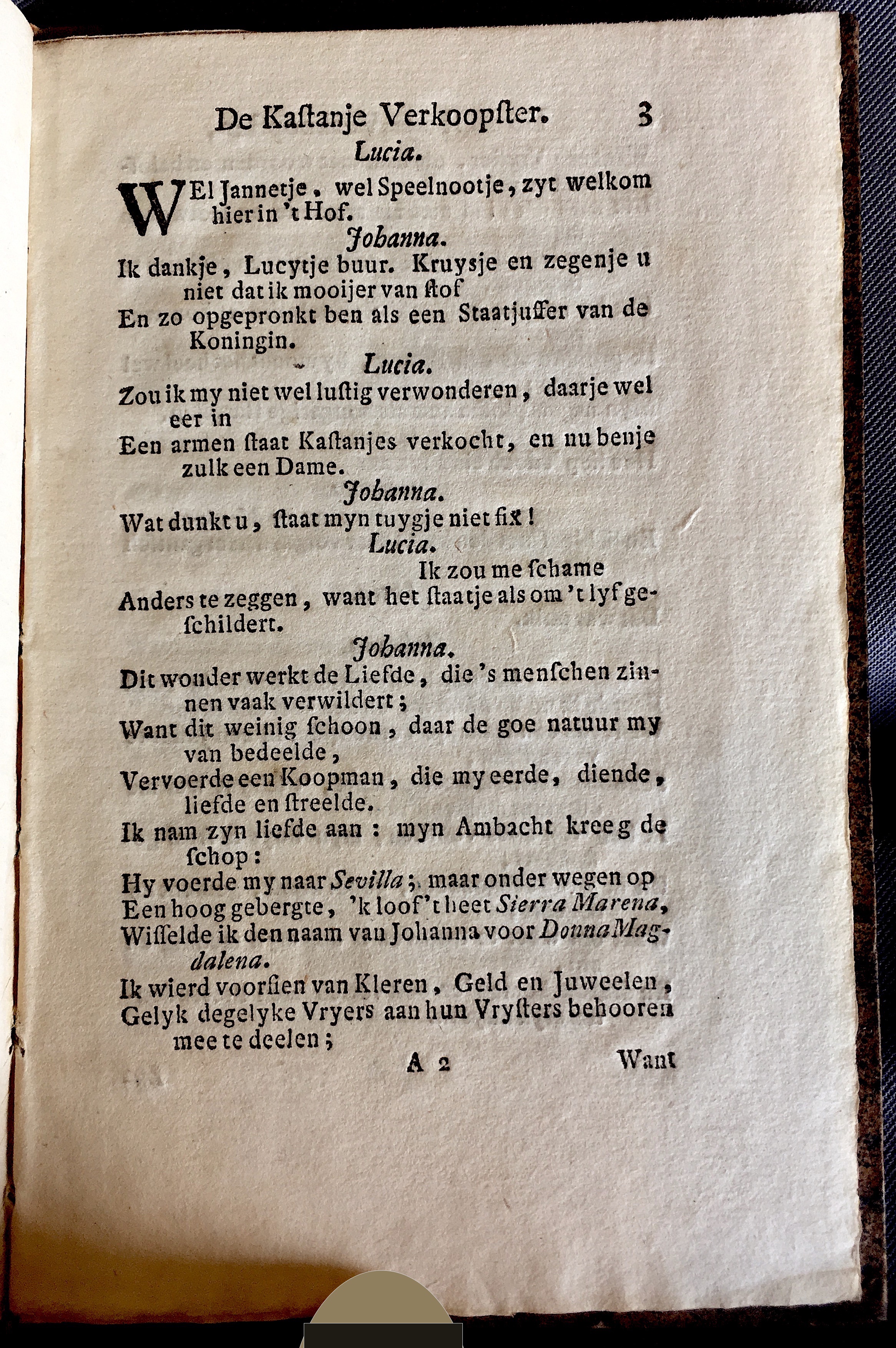 De Kaſtanje Verkoopſter. 3

Lucia.

WEl Jannetje, wel Speelnootje, zyt welkom hier in 't Hof.

Johanna.

Ik dankje, Lucytje buur. Kruysje en zegenje u niet dat ik mooijer van ſtof
En zo opgepronkt ben als een Staatjuffer van de Koningin.

Lucia.

Zou ik my niet wel luſtig verwonderen, daarje wel eer in
Een armen ſtaat Kaſtanjes verkocht, en nu benje zulk een Dame.

Johanna.

Wat dunkt u, ſtaat myn tuygje niet fix!

Lucia.

Ik zou me ſchame
Anders te zeggen, want het ſtaatje als om 't lyf geſchildert.

Johanna.

Dit wonder werkt de Liefde, die 's menſchen zinnen vaak verwildert;
Want dit weinig ſchoon, daar de goe natuur my van bedeelde,
Vervoerde een Koopman, die my eerde, diende, liefde en ſtreelde.
Ik nam zyn liefde aan: myn Ambacht kreeg de ſchop:
Hy voerde my naar Sevilla; maar onder wegen op
Een hoog gebergte, 'k loof 't heet Sierra Marena,
Wiſſelde ik den naam van Johanna voor Donna Magdalena.
Ik wierd voorſien van Kleren, Geld en Juweelen,
Gelyk degelyke Vryers aan hun Vryſters behooren mee te deelen;

A 2 Want